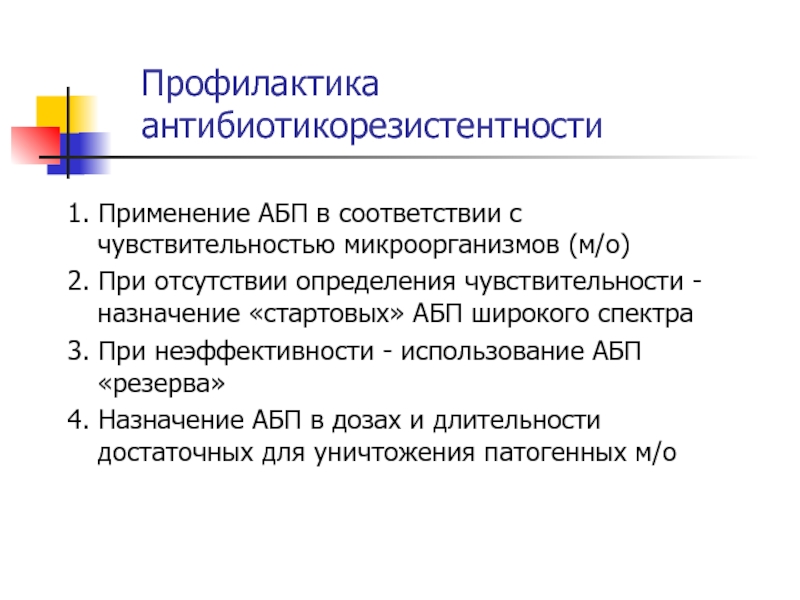 Профилактика антибиотикорезистентности

1. Применение АБП в соответствии с чувствительностью микроорганизмов (м/о)
2. При отсутствии определения чувствительности - назначение «стартовых» АБП широкого спектра
3. При неэффективности - использование АБП «резерва»
4. Назначение АБП в дозах и длительности достаточных для уничтожения патогенных м/о